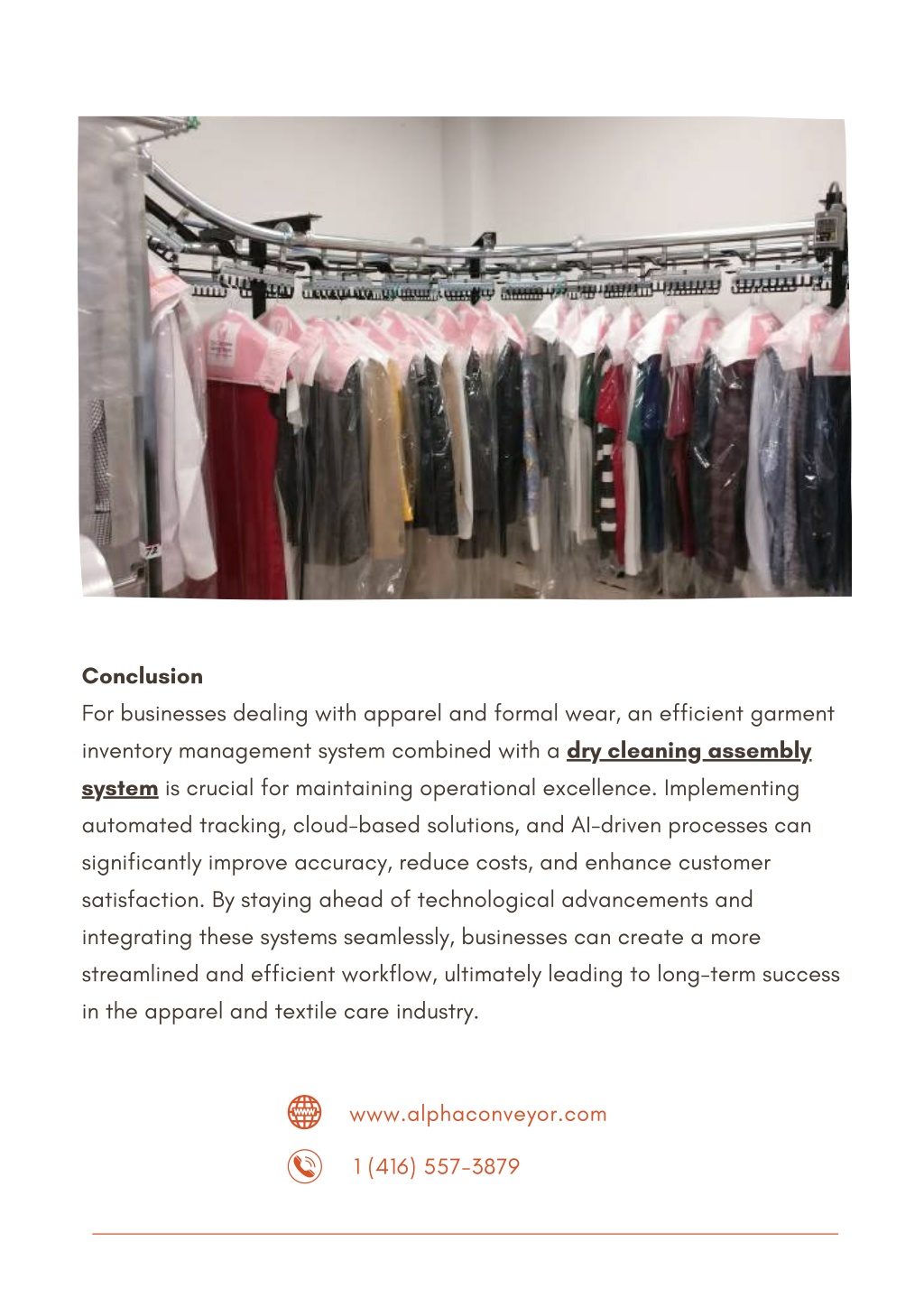 Conclusion
For businesses dealing with apparel and formal wear, an efficient garment inventory management system combined with a dry cleaning assembly system is crucial for maintaining operational excellence. Implementing automated tracking, cloud-based solutions, and AI-driven processes can significantly improve accuracy, reduce costs, and enhance customer satisfaction. By staying ahead of technological advancements and integrating these systems seamlessly, businesses can create a more streamlined and efficient workflow, ultimately leading to long-term success in the apparel and textile care industry.

www.alphaconveyor.com

1 (416) 557-3879